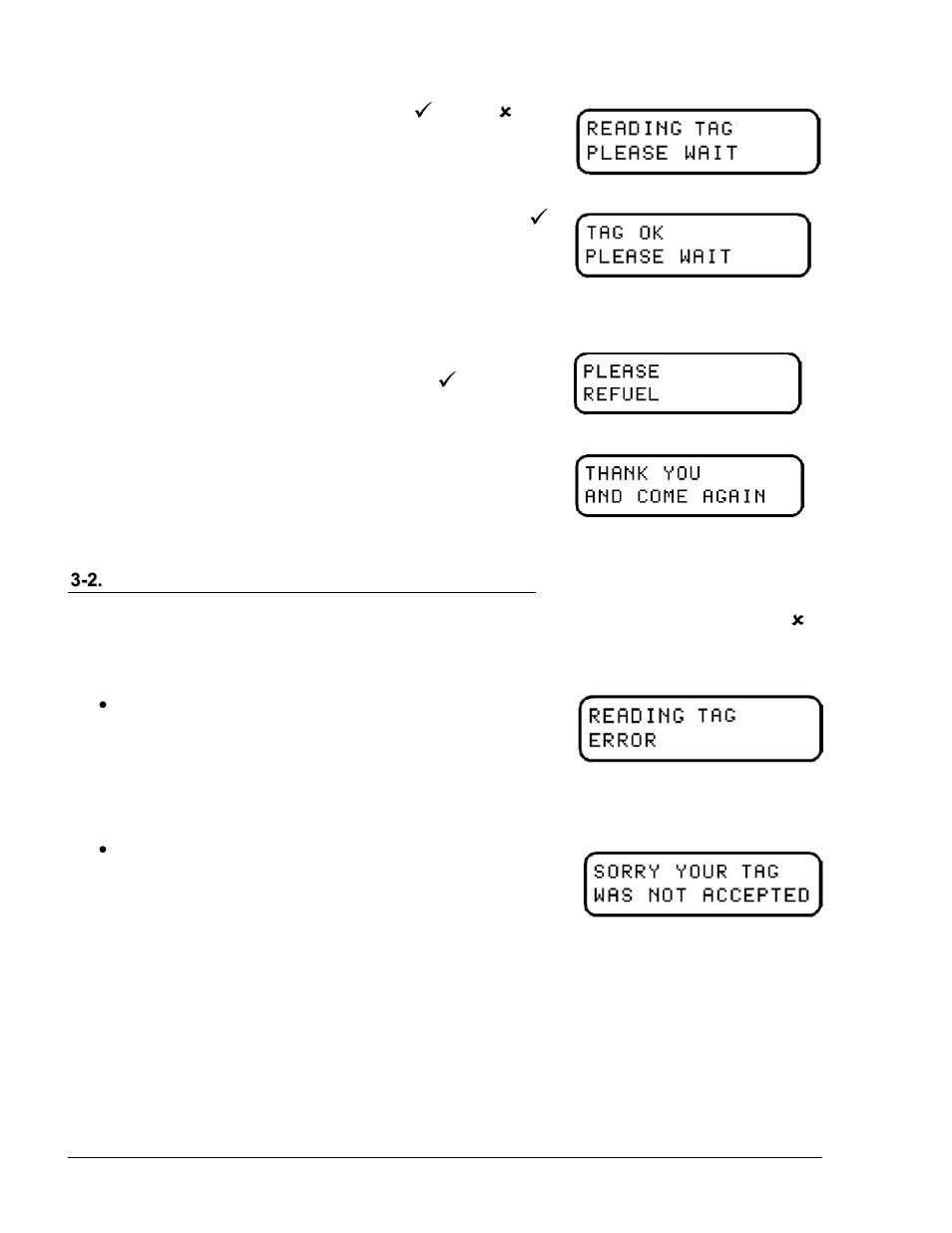 ✓ ×

READING TAG
PLEASE WAIT

✓

TAG OK
PLEASE WAIT

✓

PLEASE
REFUEL

THANK YOU
AND COME AGAIN

3-2.

×

•

READING TAG
ERROR

•

SORRY YOUR TAG
WAS NOT ACCEPTED